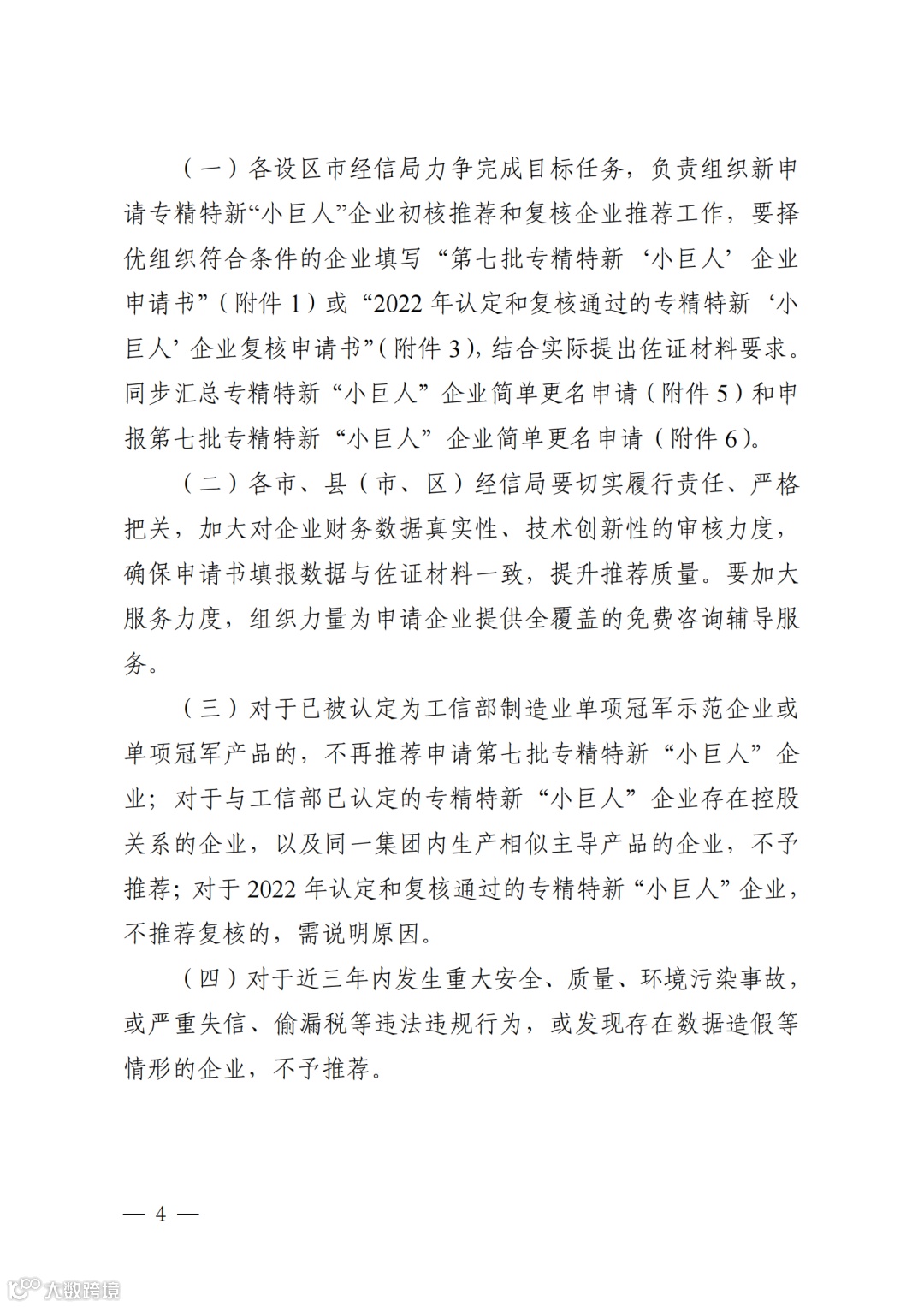 （一）各设区市经信局力争完成目标任务，负责组织新申请专精特新“小巨人”企业初核推荐和复核企业推荐工作，要择优组织符合条件的企业填写“第七批专精特新‘小巨人’企业申请书”（附件1）或“2022年认定和复核通过的专精特新‘小巨人’企业复核申请书”（附件3），结合实际提出佐证材料要求。同步汇总专精特新“小巨人”企业简单更名申请（附件5）和申报第七批专精特新“小巨人”企业简单更名申请（附件6）。

（二）各市、县（市、区）经信局要切实履行责任、严格把关，加大对企业财务数据真实性、技术创新性的审核力度，确保申请书填报数据与佐证材料一致，提升推荐质量。要加大服务力度，组织力量为申请企业提供全覆盖的免费咨询辅导服务。

（三）对于已被认定为工信部制造业单项冠军示范企业或单项冠军产品的，不再推荐申请第七批专精特新“小巨人”企业；对于与工信部已认定的专精特新“小巨人”企业存在控股关系的企业，以及同一集团内生产相似主导产品的企业，不予推荐；对于2022年认定和复核通过的专精特新“小巨人”企业，不推荐复核的，需说明原因。

（四）对于近三年内发生重大安全、质量、环境污染事故，或严重失信、偷漏税等违法违规行为，或发现存在数据造假等情形的企业，不予推荐。

— 4 —

大数跨境